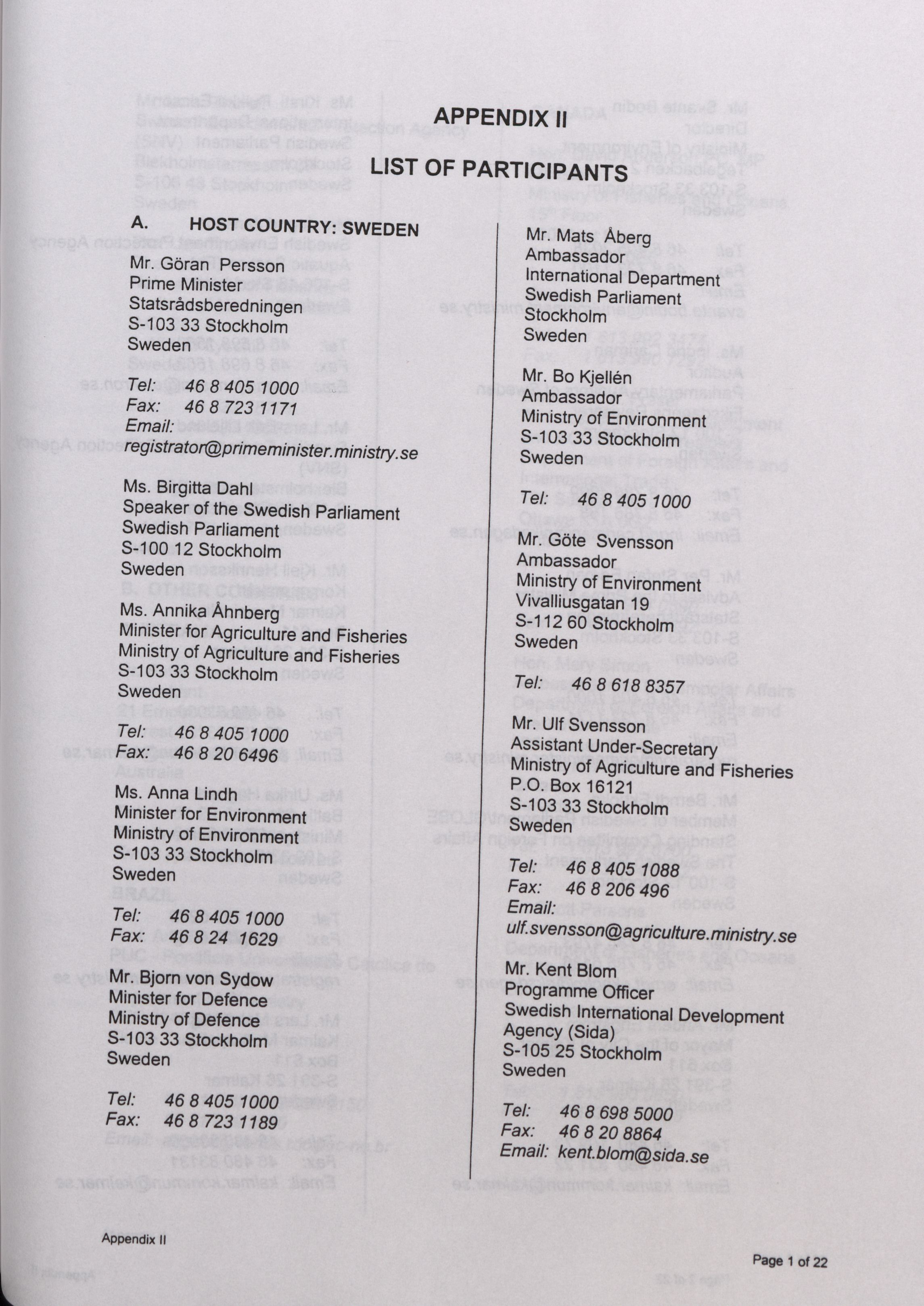 APPENDIX II

LIST OF PARTICIPANTS

A. HOST COUNTRY: SWEDEN

Mr. Göran Persson
Prime Minister
Statsrådsberedningen
S-103 33 Stockholm
Sweden

Tel: 46 8 405 1000
Fax: 46 8 723 1171
Email: registrator@primeminister.ministry.se

Ms. Birgitta Dahl
Speaker of the Swedish Parliament
Swedish Parliament
S-100 12 Stockholm
Sweden

Ms. Annika Åhnberg
Minister for Agriculture and Fisheries
Ministry of Agriculture and Fisheries
S-103 33 Stockholm
Sweden

Tel: 46 8 405 1000
Fax: 46 8 20 6496

Ms. Anna Lindh
Minister for Environment
Ministry of Environment
S-103 33 Stockholm
Sweden

Tel: 46 8 405 1000
Fax: 46 8 24 1629

Mr. Bjorn von Sydow
Minister for Defence
Ministry of Defence
S-103 33 Stockholm
Sweden

Tel: 46 8 405 1000
Fax: 46 8 723 1189

Mr. Mats Åberg
Ambassador
International Department
Swedish Parliament
Stockholm
Sweden

Mr. Bo Kjellén
Ambassador
Ministry of Environment
S-103 33 Stockholm
Sweden

Tel: 46 8 405 1000

Mr. Göte Svensson
Ambassador
Ministry of Environment
Vivalliusgatan 19
S-112 60 Stockholm
Sweden

Tel: 46 8 618 8357

Mr. Ulf Svensson
Assistant Under-Secretary
Ministry of Agriculture and Fisheries
P.O. Box 16121
S-103 33 Stockholm
Sweden

Tel: 46 8 405 1088
Fax: 46 8 206 496
Email: ulf.svensson@agriculture.ministry.se

Mr. Kent Blom
Programme Officer
Swedish International Development Agency (Sida)
S-105 25 Stockholm
Sweden

Tel: 46 8 698 5000
Fax: 46 8 20 8864
Email: kent.blom@sida.se

Appendix II

Page 1 of 22